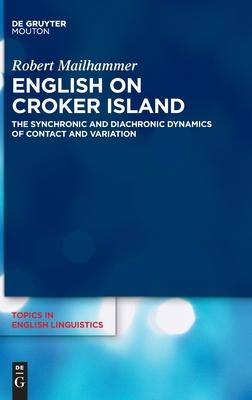 DE GRUYTER
MOUTON

Robert Mailhammer

ENGLISH ON CROKER ISLAND

THE SYNCHRONIC AND DIACHRONIC DYNAMICS OF CONTACT AND VARIATION

TOPICS IN ENGLISH LINGUISTICS

DE
G